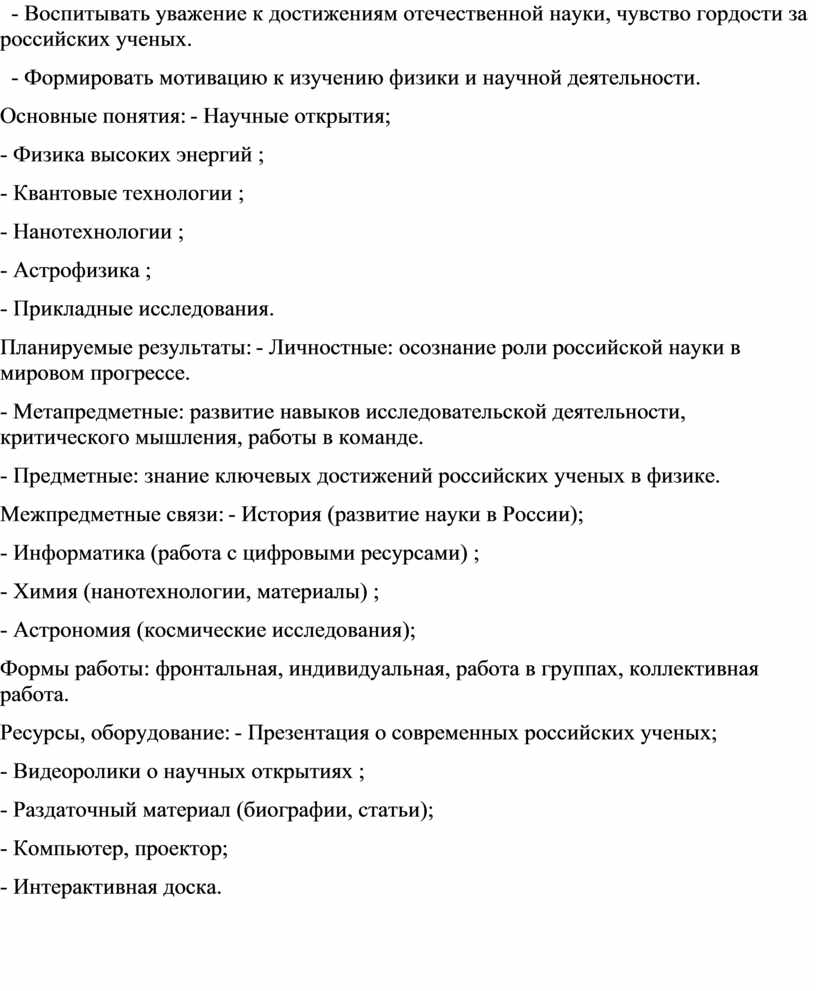 - Воспитывать уважение к достижениям отечественной науки, чувство гордости за российских ученых.

- Формировать мотивацию к изучению физики и научной деятельности.

Основные понятия: - Научные открытия;

- Физика высоких энергий ;

- Квантовые технологии ;

- Нанотехнологии ;

- Астрофизика ;

- Прикладные исследования.

Планируемые результаты: - Личностные: осознание роли российской науки в мировом прогрессе.

- Метапредметные: развитие навыков исследовательской деятельности, критического мышления, работы в команде.

- Предметные: знание ключевых достижений российских ученых в физике.

Межпредметные связи: - История (развитие науки в России);

- Информатика (работа с цифровыми ресурсами) ;

- Химия (нанотехнологии, материалы) ;

- Астрономия (космические исследования);

Формы работы: фронтальная, индивидуальная, работа в группах, коллективная работа.

Ресурсы, оборудование: - Презентация о современных российских ученых;

- Видеоролики о научных открытиях ;

- Раздаточный материал (биографии, статьи);

- Компьютер, проектор;

- Интерактивная доска.